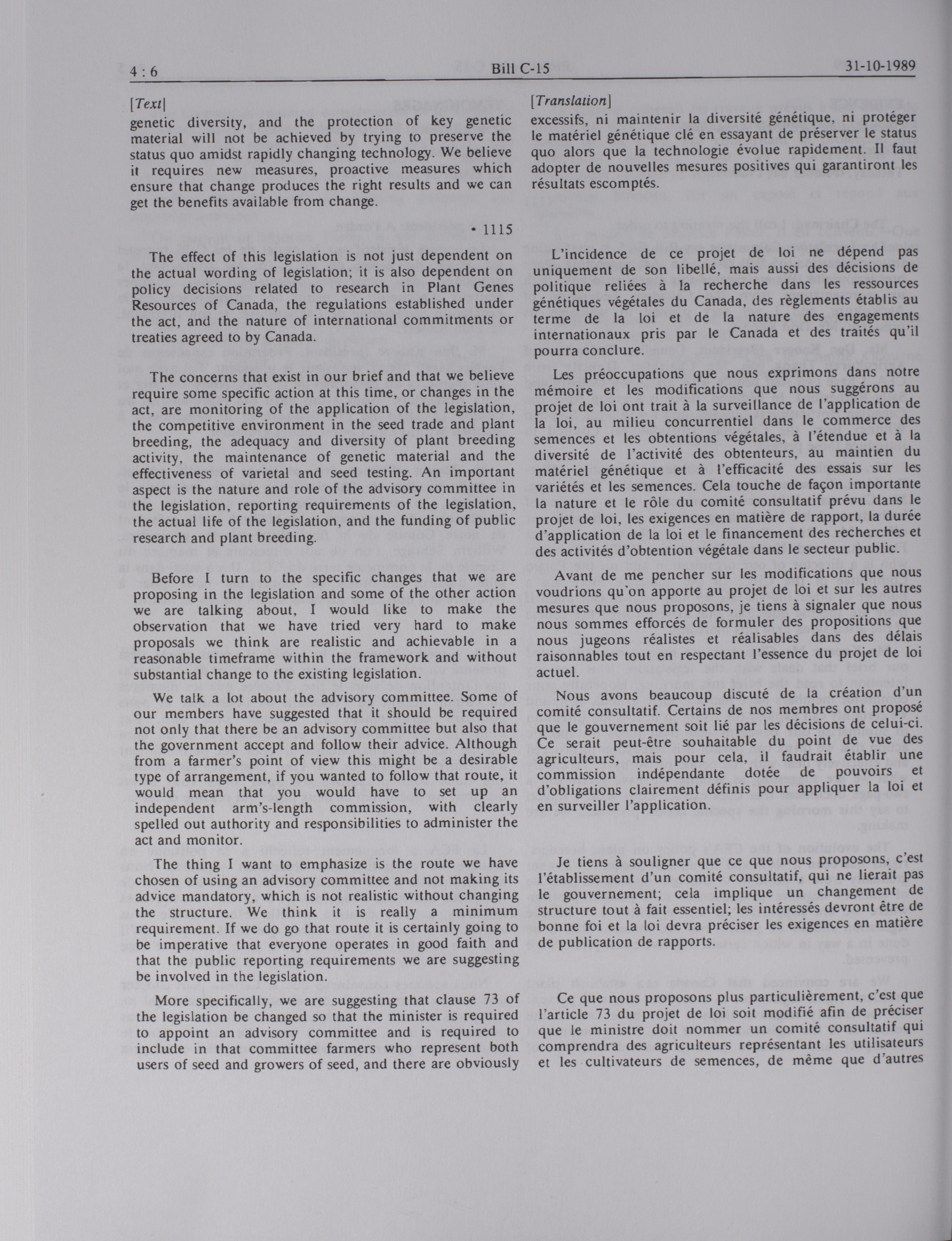 4 : 6 Bill C-15 31-10-1989

[Text]

genetic diversity, and the protection of key genetic material will not be achieved by trying to preserve the status quo amidst rapidly changing technology. We believe it requires new measures, proactive measures which ensure that change produces the right results and we can get the benefits available from change.

• 1115

The effect of this legislation is not just dependent on the actual wording of legislation; it is also dependent on policy decisions related to research in Plant Genes Resources of Canada, the regulations established under the act, and the nature of international commitments or treaties agreed to by Canada.

The concerns that exist in our brief and that we believe require some specific action at this time, or changes in the act, are monitoring of the application of the legislation, the competitive environment in the seed trade and plant breeding, the adequacy and diversity of plant breeding activity, the maintenance of genetic material and the effectiveness of varietal and seed testing. An important aspect is the nature and role of the advisory committee in the legislation, reporting requirements of the legislation, the actual life of the legislation, and the funding of public research and plant breeding.

Before I turn to the specific changes that we are proposing in the legislation and some of the other action we are talking about, I would like to make the observation that we have tried very hard to make proposals we think are realistic and achievable in a reasonable timeframe within the framework and without substantial change to the existing legislation.

We talk a lot about the advisory committee. Some of our members have suggested that it should be required not only that there be an advisory committee but also that the government accept and follow their advice. Although from a farmer's point of view this might be a desirable type of arrangement, if you wanted to follow that route, it would mean that you would have to set up an independent arm's-length commission, with clearly spelled out authority and responsibilities to administer the act and monitor.

The thing I want to emphasize is the route we have chosen of using an advisory committee and not making its advice mandatory, which is not realistic without changing the structure. We think it is really a minimum requirement. If we do go that route it is certainly going to be imperative that everyone operates in good faith and that the public reporting requirements we are suggesting be involved in the legislation.

More specifically, we are suggesting that clause 73 of the legislation be changed so that the minister is required to appoint an advisory committee and is required to include in that committee farmers who represent both users of seed and growers of seed, and there are obviously

[Translation]

excessifs, ni maintenir la diversité génétique, ni protéger le matériel génétique clé en essayant de préserver le status quo alors que la technologie évolue rapidement. Il faut adopter de nouvelles mesures positives qui garantiront les résultats escomptés.

L'incidence de ce projet de loi ne dépend pas uniquement de son libellé, mais aussi des décisions de politique reliées à la recherche dans les ressources génétiques végétales du Canada, des règlements établis au terme de la loi et de la nature des engagements internationaux pris par le Canada et des traités qu'il pourra conclure.

Les préoccupations que nous exprimons dans notre mémoire et les modifications que nous suggérons au projet de loi ont trait à la surveillance de l'application de la loi, au milieu concurrentiel dans le commerce des semences et les obtentions végétales, à l'étendue et à la diversité de l'activité des obtenteurs, au maintien du matériel génétique et à l'efficacité des essais sur les variétés et les semences. Cela touche de façon importante la nature et le rôle du comité consultatif prévu dans le projet de loi, les exigences en matière de rapport, la durée d'application de la loi et le financement des recherches et des activités d'obtention végétale dans le secteur public.

Avant de me pencher sur les modifications que nous voudrions qu'on apporte au projet de loi et sur les autres mesures que nous proposons, je tiens à signaler que nous nous sommes efforcés de formuler des propositions que nous jugeons réalistes et réalisables dans des délais raisonnables tout en respectant l'essence du projet de loi actuel.

Nous avons beaucoup discuté de la création d'un comité consultatif. Certains de nos membres ont proposé que le gouvernement soit lié par les décisions de celui-ci. Ce serait peut-être souhaitable du point de vue des agriculteurs, mais pour cela, il faudrait établir une commission indépendante dotée de pouvoirs et d'obligations clairement définis pour appliquer la loi et en surveiller l'application.

Je tiens à souligner que ce que nous proposons, c'est l'établissement d'un comité consultatif, qui ne lierait pas le gouvernement; cela implique un changement de structure tout à fait essentiel; les intéressés devront être de bonne foi et la loi devra préciser les exigences en matière de publication de rapports.

Ce que nous proposons plus particulièrement, c'est que l'article 73 du projet de loi soit modifié afin de préciser que le ministre doit nommer un comité consultatif qui comprendra des agriculteurs représentant les utilisateurs et les cultivateurs de semences, de même que d'autres